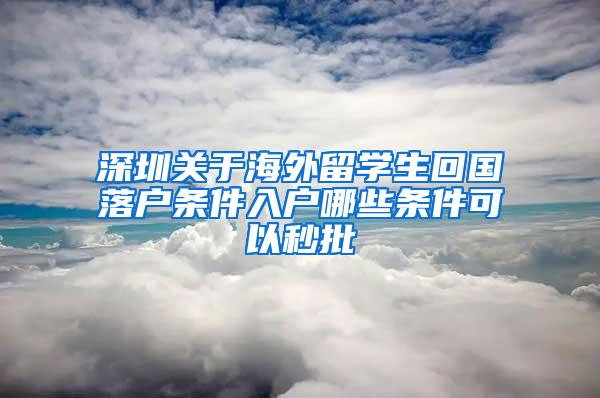 深圳关于海外留学生回国落户条件入户哪些条件可以秒批